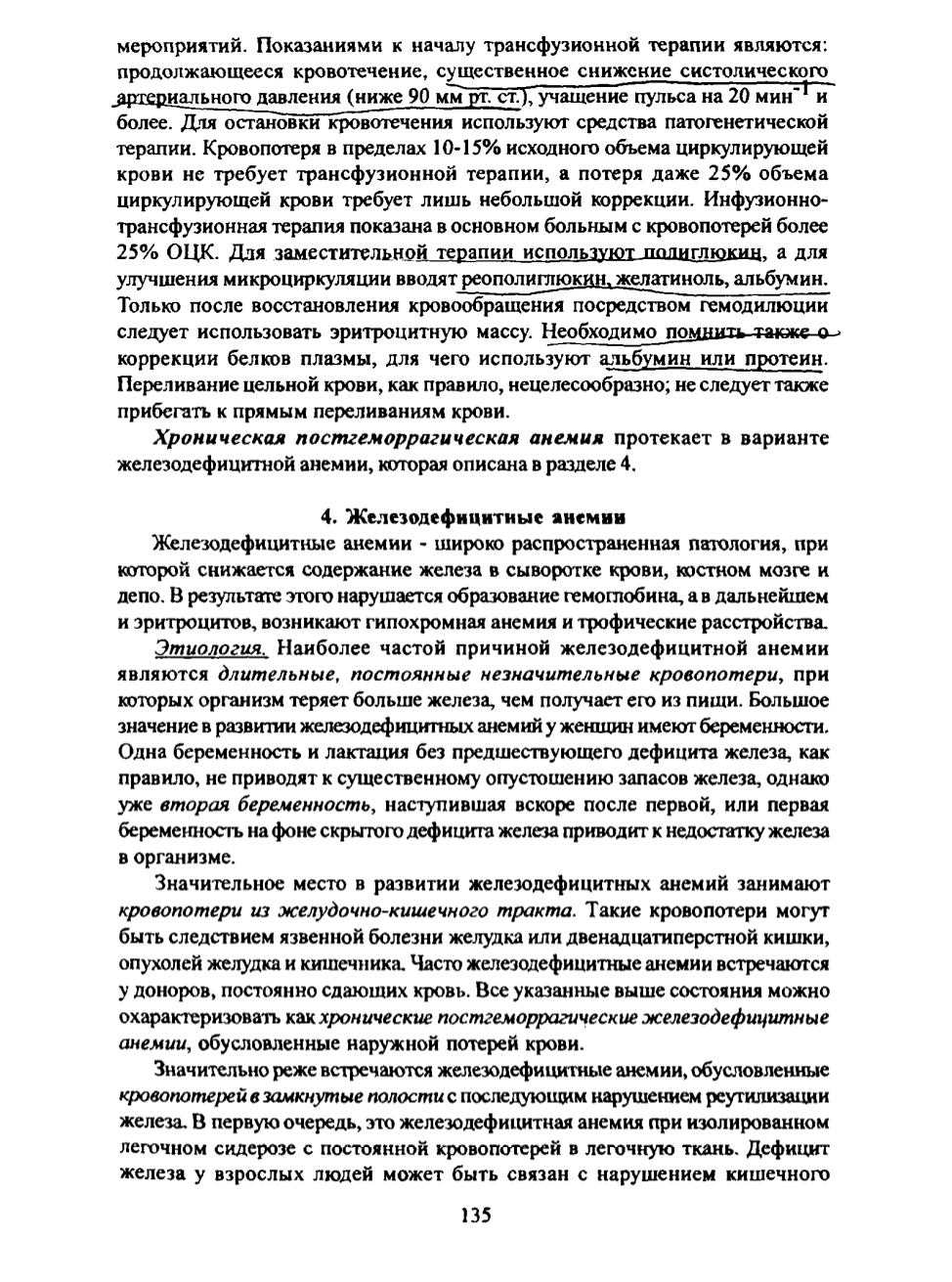 мероприятий. Показаниями к началу трансфузионной терапии являются: продолжающееся кровотечение, существенное снижение систолического артериального давления (ниже 90 мм рт. ст.), учащение пульса на 20 мин$^{-1}$ и более. Для остановки кровотечения используют средства патогенетической терапии. Кровопотеря в пределах 10-15% исходного объема циркулирующей крови не требует трансфузионной терапии, а потеря даже 25% объема циркулирующей крови требует лишь небольшой коррекции. Инфузионно-трансфузионная терапия показана в основном больным с кровопотерей более 25% ОЦК. Для заместительной терапии используют полиглюкин, а для улучшения микроциркуляции вводят реополиглюкин, желатиноль, альбумин. Только после восстановления кровообращения посредством гемодилюции следует использовать эритроцитную массу. Необходимо помнить также о коррекции белков плазмы, для чего используют альбумин или протеин. Переливание цельной крови, как правило, нецелесообразно; не следует также прибегать к прямым переливаниям крови.

Хроническая постгеморрагическая анемия протекает в варианте железодефицитной анемии, которая описана в разделе 4.

4. Железодефицитные анемии

Железодефицитные анемии - широко распространенная патология, при которой снижается содержание железа в сыворотке крови, костном мозге и депо. В результате этого нарушается образование гемоглобина, а в дальнейшем и эритроцитов, возникают гипохромная анемия и трофические расстройства.

Этиология. Наиболее частой причиной железодефицитной анемии являются длительные, постоянные незначительные кровопотери, при которых организм теряет больше железа, чем получает его из пищи. Большое значение в развитии железодефицитных анемий у женщин имеют беременности. Одна беременность и лактация без предшествующего дефицита железа, как правило, не приводят к существенному опустошению запасов железа, однако уже вторая беременность, наступившая вскоре после первой, или первая беременность на фоне скрытого дефицита железа приводит к недостатку железа в организме.

Значительное место в развитии железодефицитных анемий занимают кровопотери из желудочно-кишечного тракта. Такие кровопотери могут быть следствием язвенной болезни желудка или двенадцатиперстной кишки, опухолей желудка и кишечника. Часто железодефицитные анемии встречаются у доноров, постоянно сдающих кровь. Все указанные выше состояния можно охарактеризовать как хронические постгеморрагические железодефицитные анемии, обусловленные наружной потерей крови.

Значительно реже встречаются железодефицитные анемии, обусловленные кровопотерей в замкнутые полости с последующим нарушением реутилизации железа. В первую очередь, это железодефицитная анемия при изолированном легочном сидерозе с постоянной кровопотерей в легочную ткань. Дефицит железа у взрослых людей может быть связан с нарушением кишечного

135